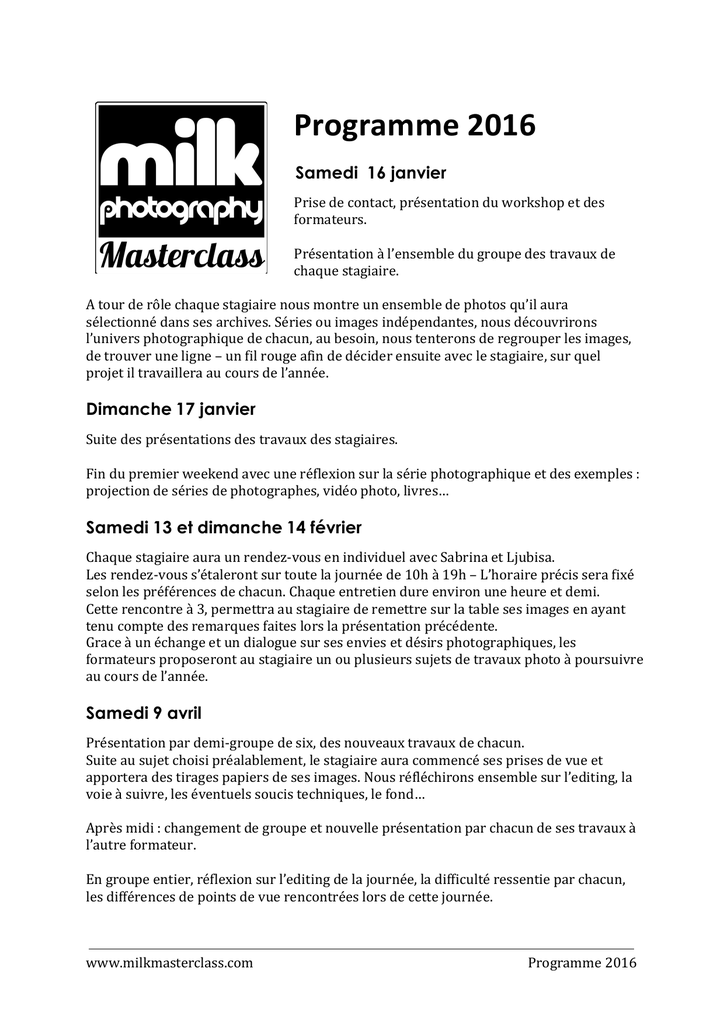 milk
photography
Masterclass

Programme 2016

Samedi 16 janvier

Prise de contact, présentation du workshop et des formateurs.

Présentation à l'ensemble du groupe des travaux de chaque stagiaire.

A tour de rôle chaque stagiaire nous montre un ensemble de photos qu'il aura sélectionné dans ses archives. Séries ou images indépendantes, nous découvrirons l'univers photographique de chacun, au besoin, nous tenterons de regrouper les images, de trouver une ligne – un fil rouge afin de décider ensuite avec le stagiaire, sur quel projet il travaillera au cours de l'année.

Dimanche 17 janvier

Suite des présentations des travaux des stagiaires.

Fin du premier weekend avec une réflexion sur la série photographique et des exemples : projection de séries de photographes, vidéo photo, livres…

Samedi 13 et dimanche 14 février

Chaque stagiaire aura un rendez-vous en individuel avec Sabrina et Ljubisa.
Les rendez-vous s'étaleront sur toute la journée de 10h à 19h – L'horaire précis sera fixé selon les préférences de chacun. Chaque entretien dure environ une heure et demi.
Cette rencontre à 3, permettra au stagiaire de remettre sur la table ses images en ayant tenu compte des remarques faites lors la présentation précédente.
Grace à un échange et un dialogue sur ses envies et désirs photographiques, les formateurs proposeront au stagiaire un ou plusieurs sujets de travaux photo à poursuivre au cours de l'année.

Samedi 9 avril

Présentation par demi-groupe de six, des nouveaux travaux de chacun.
Suite au sujet choisi préalablement, le stagiaire aura commencé ses prises de vue et apportera des tirages papiers de ses images. Nous réfléchirons ensemble sur l'editing, la voie à suivre, les éventuels soucis techniques, le fond…

Après midi : changement de groupe et nouvelle présentation par chacun de ses travaux à l'autre formateur.

En groupe entier, réflexion sur l'editing de la journée, la difficulté ressentie par chacun, les différences de points de vue rencontrées lors de cette journée.

www.milkmasterclass.com Programme 2016